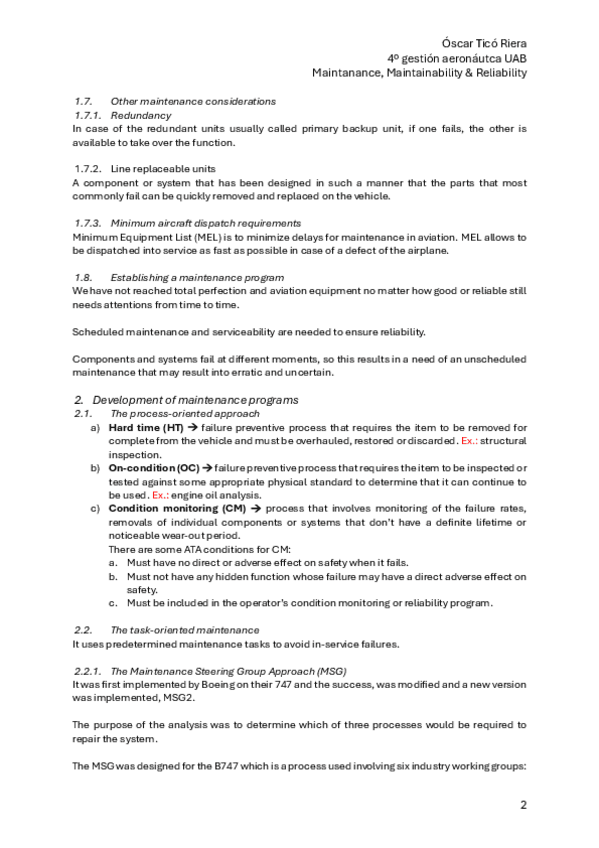 Óscar Ticó Riera
4º gestión aeronáutca UAB
Maintanance, Maintainability & Reliability

1.7. Other maintenance considerations
1.7.1. Redundancy
In case of the redundant units usually called primary backup unit, if one fails, the other is available to take over the function.

1.7.2. Line replaceable units
A component or system that has been designed in such a manner that the parts that most commonly fail can be quickly removed and replaced on the vehicle.

1.7.3. Minimum aircraft dispatch requirements
Minimum Equipment List (MEL) is to minimize delays for maintenance in aviation. MEL allows to be dispatched into service as fast as possible in case of a defect of the airplane.

1.8. Establishing a maintenance program
We have not reached total perfection and aviation equipment no matter how good or reliable still needs attentions from time to time.

Scheduled maintenance and serviceability are needed to ensure reliability.

Components and systems fail at different moments, so this results in a need of an unscheduled maintenance that may result into erratic and uncertain.

2. Development of maintenance programs
2.1. The process-oriented approach
a) Hard time (HT) → failure preventive process that requires the item to be removed for complete from the vehicle and must be overhauled, restored or discarded. Ex.: structural inspection.
b) On-condition (OC) → failure preventive process that requires the item to be inspected or tested against some appropriate physical standard to determine that it can continue to be used. Ex.: engine oil analysis.
c) Condition monitoring (CM) → process that involves monitoring of the failure rates, removals of individual components or systems that don't have a definite lifetime or noticeable wear-out period.
There are some ATA conditions for CM:
a. Must have no direct or adverse effect on safety when it fails.
b. Must not have any hidden function whose failure may have a direct adverse effect on safety.
c. Must be included in the operator's condition monitoring or reliability program.

2.2. The task-oriented maintenance
It uses predetermined maintenance tasks to avoid in-service failures.

2.2.1. The Maintenance Steering Group Approach (MSG)
It was first implemented by Boeing on their 747 and the success, was modified and a new version was implemented, MSG2.

The purpose of the analysis was to determine which of three processes would be required to repair the system.

The MSG was designed for the B747 which is a process used involving six industry working groups:

2